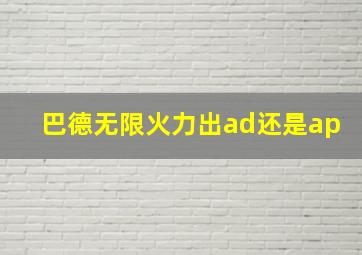 巴德无限火力出ad还是ap